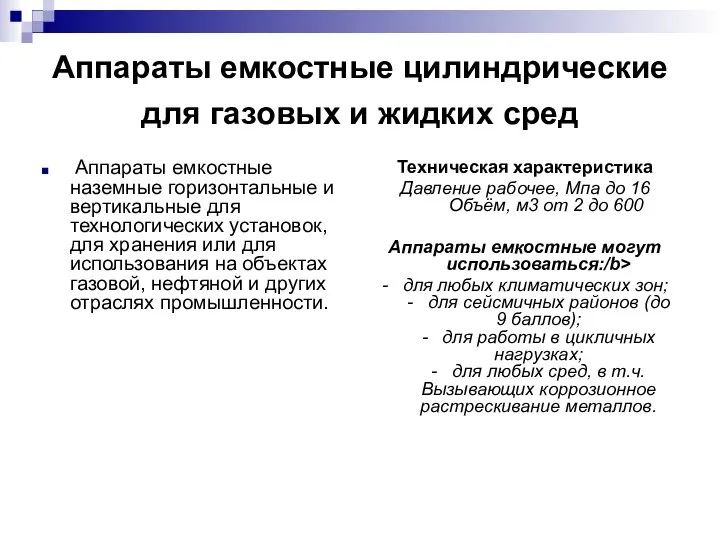 Аппараты емкостные цилиндрические для газовых и жидких сред

Аппараты емкостные наземные горизонтальные и вертикальные для технологических установок, для хранения или для использования на объектах газовой, нефтяной и других отраслях промышленности.

Техническая характеристика
Давление рабочее, Мпа до 16
Объём, м3 от 2 до 600

Аппараты емкостные могут использоваться:/b>
- для любых климатических зон;
- для сейсмичных районов (до 9 баллов);
- для работы в цикличных нагрузках;
- для любых сред, в т.ч. Вызывающих коррозионное растрескивание металлов.